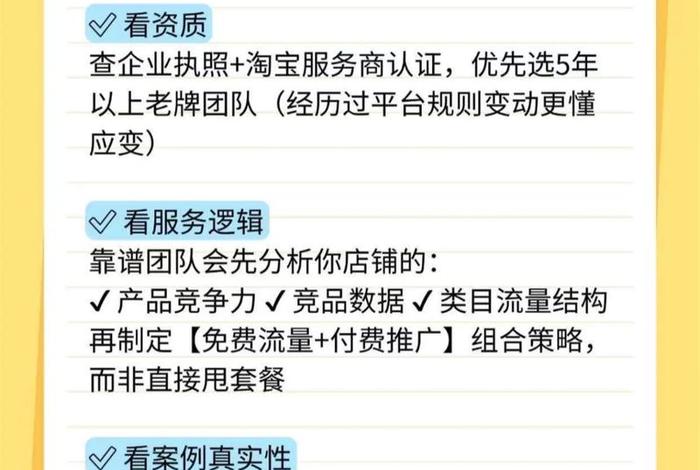 ✓ 看资质

查企业执照+淘宝服务商认证，优先选5年以上老牌团队（经历过平台规则变动更懂应变）

✓ 看服务逻辑

靠谱团队会先分析你店铺的：
✓ 产品竞争力 ✓ 竞品数据 ✓ 类目流量结构
再制定【免费流量+付费推广】组合策略，而非直接甩套餐

✓ 看案例真实性